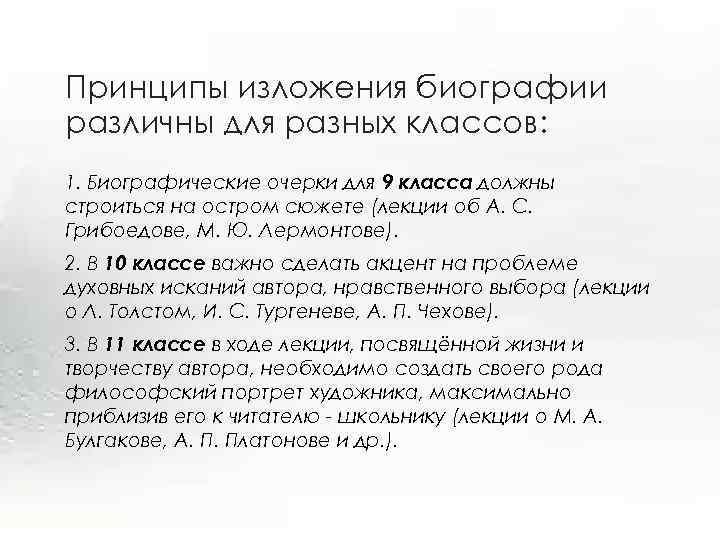 Принципы изложения биографии различны для разных классов:

1. Биографические очерки для 9 класса должны строиться на остром сюжете (лекции об А. С. Грибоедове, М. Ю. Лермонтове).

2. В 10 классе важно сделать акцент на проблеме духовных исканий автора, нравственного выбора (лекции о Л. Толстом, И. С. Тургеневе, А. П. Чехове).

3. В 11 классе в ходе лекции, посвящённой жизни и творчеству автора, необходимо создать своего рода философский портрет художника, максимально приблизив его к читателю - школьнику (лекции о М. А. Булгакове, А. П. Платонове и др.).